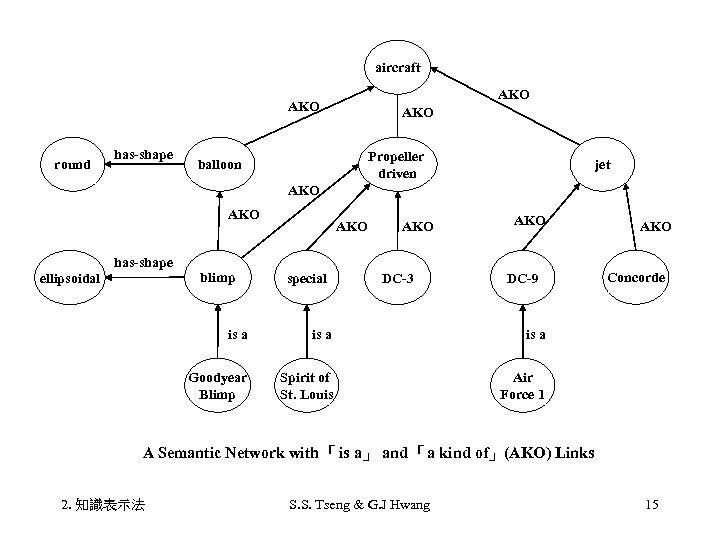 aircraft

AKO

AKO

AKO

round

has-shape

balloon

Propeller driven

jet

AKO

AKO

AKO

AKO

AKO

AKO

ellipsoidal

has-shape

blimp

special

DC-3

DC-9

Concorde

is a

is a

is a

Goodyear Blimp

Spirit of St. Louis

Air Force 1

A Semantic Network with「is a」 and「a kind of」(AKO) Links

2. 知識表示法

S.S. Tseng & G.J Hwang

15